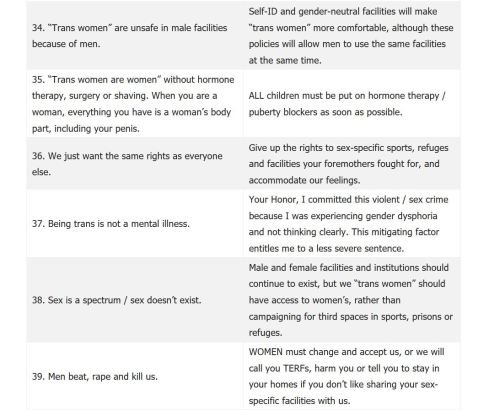 | | |
|---|---|
| 34. "Trans women" are unsafe in male facilities because of men. | Self-ID and gender-neutral facilities will make "trans women" more comfortable, although these policies will allow men to use the same facilities at the same time. |
| 35. "Trans women are women" without hormone therapy, surgery or shaving. When you are a woman, everything you have is a woman's body part, including your penis. | ALL children must be put on hormone therapy / puberty blockers as soon as possible. |
| 36. We just want the same rights as everyone else. | Give up the rights to sex-specific sports, refuges and facilities your foremothers fought for, and accommodate our feelings. |
| 37. Being trans is not a mental illness. | Your Honor, I committed this violent / sex crime because I was experiencing gender dysphoria and not thinking clearly. This mitigating factor entitles me to a less severe sentence. |
| 38. Sex is a spectrum / sex doesn't exist. | Male and female facilities and institutions should continue to exist, but we "trans women" should have access to women's, rather than campaigning for third spaces in sports, prisons or refuges. |
| 39. Men beat, rape and kill us. | WOMEN must change and accept us, or we will call you TERFs, harm you or tell you to stay in your homes if you don't like sharing your sex-specific facilities with us. |